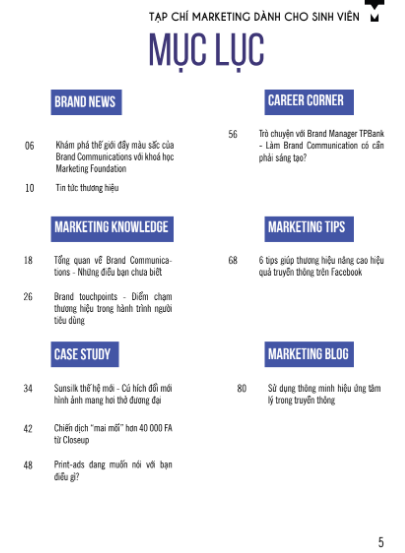 TẠP CHÍ MARKETING DÀNH CHO SINH VIÊN

MỤC LỤC

BRAND NEWS

06 Khám phá thế giới đầy màu sắc của Brand Communications với khoá học Marketing Foundation

10 Tin tức thương hiệu

MARKETING KNOWLEDGE

18 Tổng quan về Brand Communications - Những điều bạn chưa biết

26 Brand touchpoints - Điểm chạm thương hiệu trong hành trình người tiêu dùng

CASE STUDY

34 Sunsilk thế hệ mới - Cú hích đổi mới hình ảnh mang hơi thở đương đại

42 Chiến dịch "mai mối" hơn 40 000 FA từ Closeup

48 Print-ads đang muốn nói với bạn điều gì?

CAREER CORNER

56 Trò chuyện với Brand Manager TPBank - Làm Brand Communication có cần phải sáng tạo?

MARKETING TIPS

68 6 tips giúp thương hiệu nâng cao hiệu quả truyền thông trên Facebook

MARKETING BLOG

80 Sử dụng thông minh hiệu ứng tâm lý trong truyền thông

5